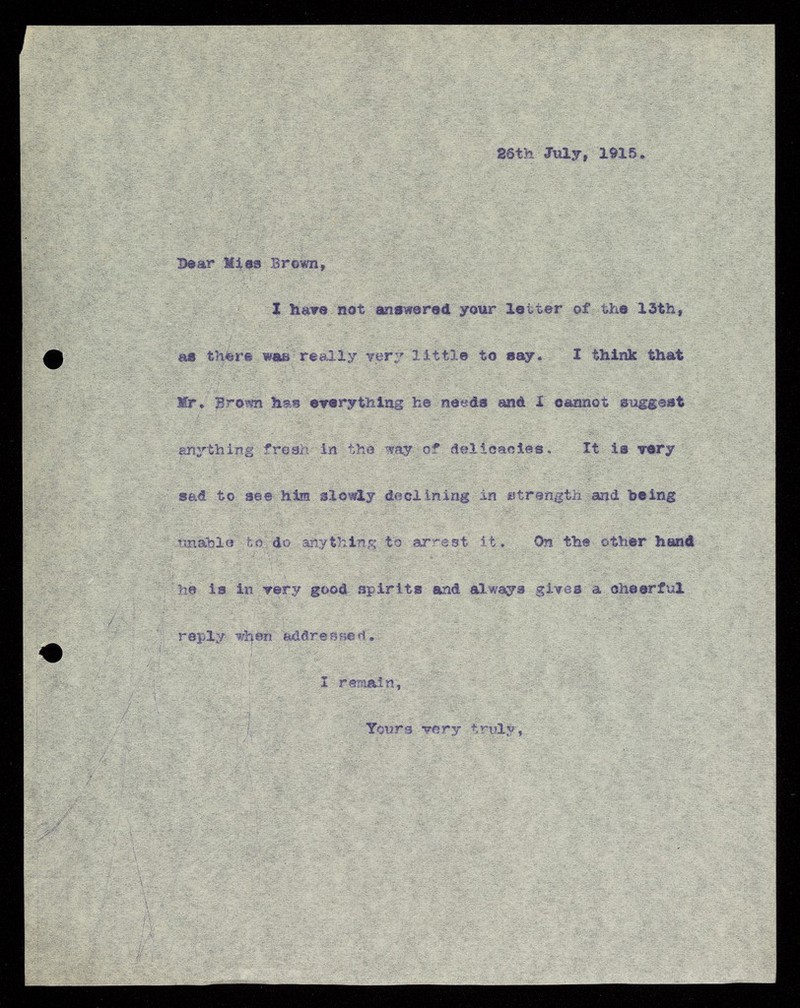 26th July, 1915.

Dear Miss Brown,

I have not answered your letter of the 13th, as there was really very little to say. I think that Mr. Brown has everything he needs and I cannot suggest anything fresh in the way of delicacies. It is very sad to see him slowly declining in strength and being unable to do anything to arrest it. On the other hand he is in very good spirits and always gives a cheerful reply when addressed.

I remain,

Yours very truly,